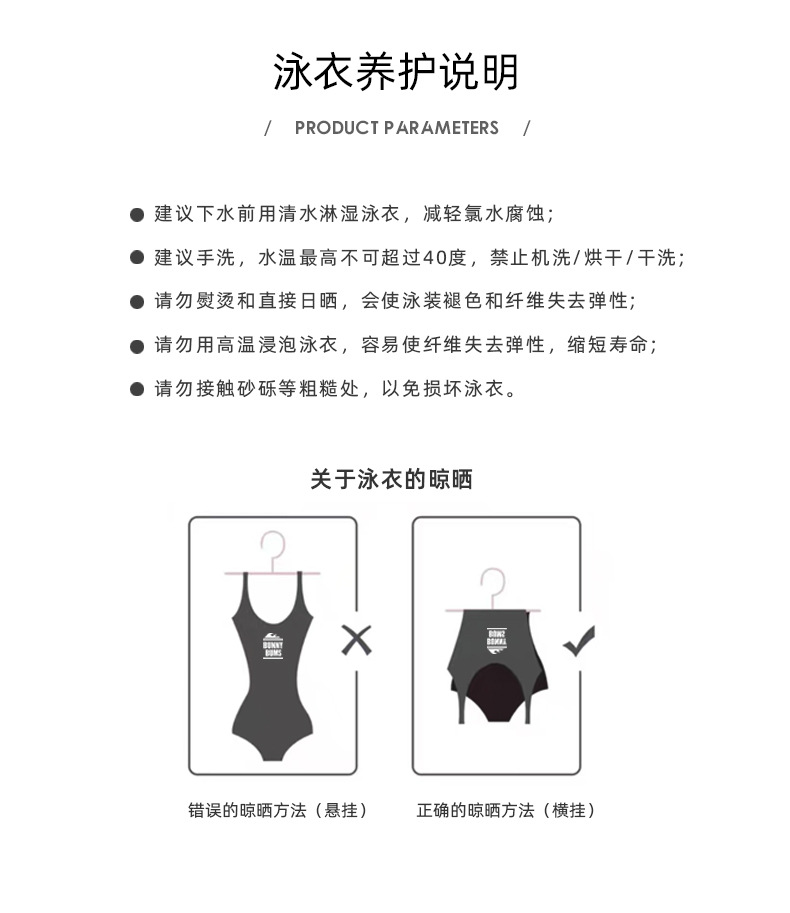 泳衣养护说明

/ PRODUCT PARAMETERS /

● 建议下水前用清水淋湿泳衣，减轻氯水腐蚀；

● 建议手洗，水温最高不可超过40度，禁止机洗/烘干/干洗；

● 请勿熨烫和直接日晒，会使泳装褪色和纤维失去弹性；

● 请勿用高温浸泡泳衣，容易使纤维失去弹性，缩短寿命；

● 请勿接触砂砾等粗糙处，以免损坏泳衣。

关于泳衣的晾晒

BUNNY BUMS

BUNNY BUMS

错误的晾晒方法（悬挂）

正确的晾晒方法（横挂）